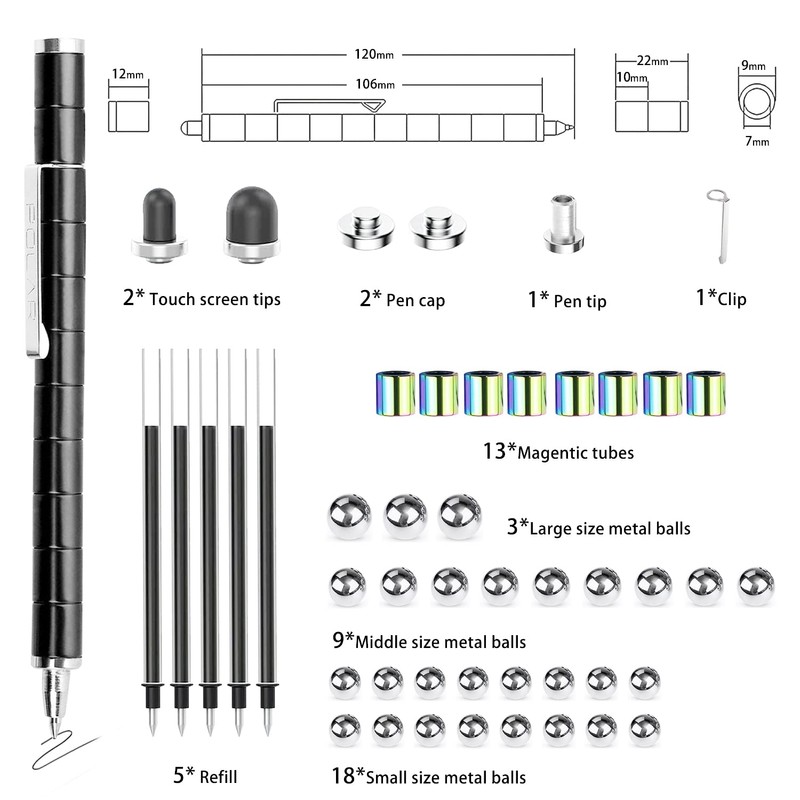 POLAR

12mm

120mm

106mm

22mm

10mm

9mm

7mm

2* Touch screen tips

2* Pen cap

1* Pen tip

1*Clip

13*Magentic tubes

3*Large size metal balls

9*Middle size metal balls

5* Refill

18*Small size metal balls